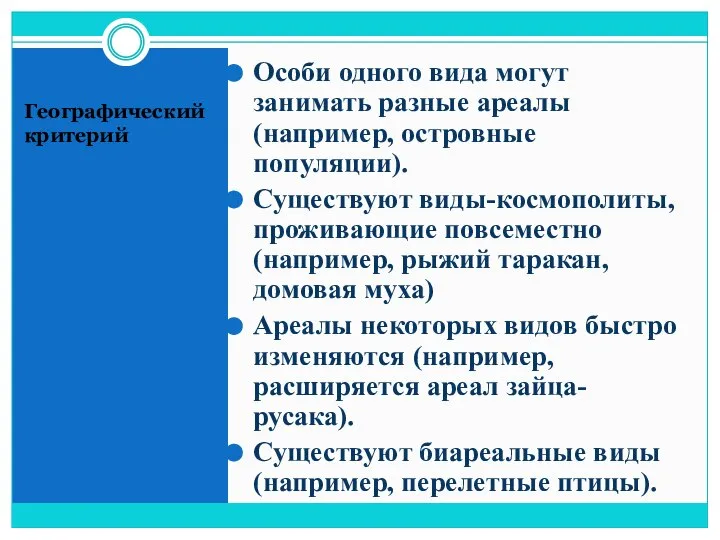 Географический критерий

Особи одного вида могут занимать разные ареалы (например, островные популяции).

Существуют виды-космополиты, проживающие повсеместно (например, рыжий таракан, домовая муха)

Ареалы некоторых видов быстро изменяются (например, расширяется ареал зайца-русака).

Существуют биареальные виды (например, перелетные птицы).